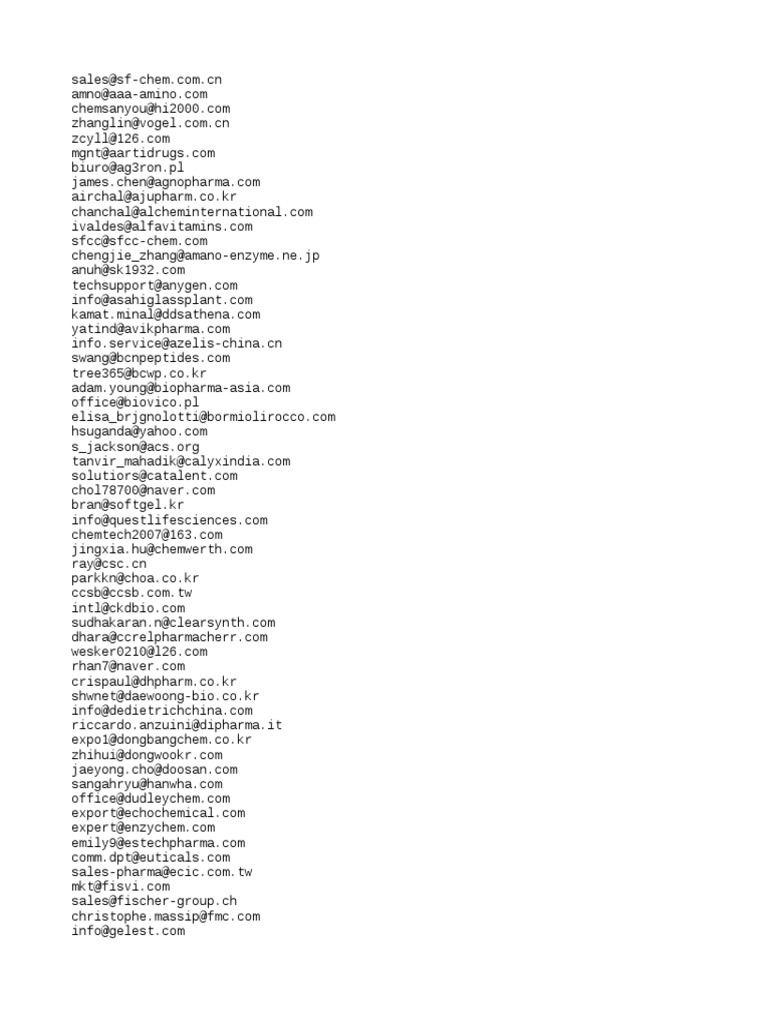 sales@sf-chem.com.cn
amno@aaa-amino.com
chemsanyou@hi2000.com
zhanglin@vogel.com.cn
zcyll@126.com
mgnt@aartidrugs.com
biuro@ag3ron.pl
james.chen@agnopharma.com
airchal@ajupharm.co.kr
chanchal@alcheminternational.com
ivaldes@alfavitamins.com
sfcc@sfcc-chem.com
chengjie_zhang@amano-enzyme.ne.jp
anuh@sk1932.com
techsupport@anygen.com
info@asahiglassplant.com
kamat.minal@ddsathena.com
yatind@avikpharma.com
info.service@azelis-china.cn
swang@bcnpeptides.com
tree365@bcwp.co.kr
adam.young@biopharma-asia.com
office@biovico.pl
elisa_brjgnolotti@bormiolirocco.com
hsuganda@yahoo.com
s_jackson@acs.org
tanvir_mahadik@calyxindia.com
solutiors@catalent.com
chol78700@naver.com
bran@softgel.kr
info@questlifesciences.com
chemtech2007@163.com
jingxia.hu@chemwerth.com
ray@csc.cn
parkkn@choa.co.kr
ccsb@ccsb.com.tw
intl@ckdbio.com
sudhakaran.n@clearsynth.com
dhara@ccrelpharmacherr.com
wesker0210@l26.com
rhan7@naver.com
crispaul@dhpharm.co.kr
shwnet@daewoong-bio.co.kr
info@dedietrichchina.com
riccardo.anzuini@dipharma.it
expo1@dongbangchem.co.kr
zhihui@dongwookr.com
jaeyong.cho@doosan.com
sangahryu@hanwha.com
office@dudleychem.com
export@echochemical.com
expert@enzychem.com
emily9@estechpharma.com
comm.dpt@euticals.com
sales-pharma@ecic.com.tw
mkt@fisvi.com
sales@fischer-group.ch
christophe.massip@fmc.com
info@gelest.com